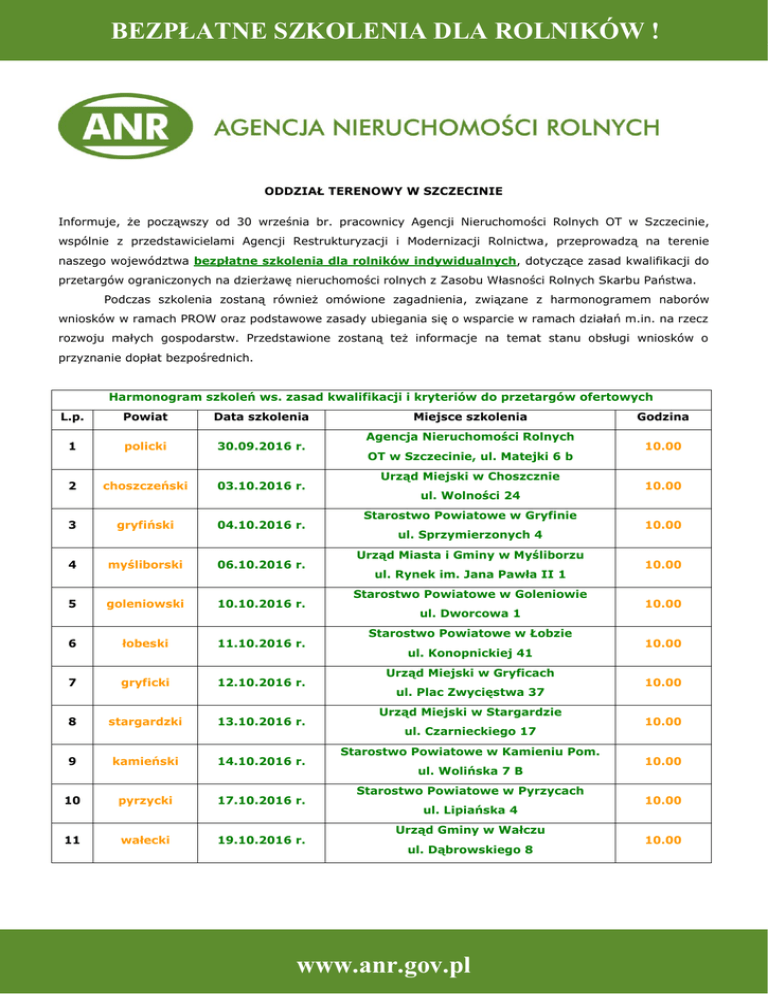 BEZPŁATNE SZKOLENIA DLA ROLNIKÓW !

ANR AGENCJA NIERUCHOMOŚCI ROLNYCH

ODDZIAŁ TERENOWY W SZCZECINIE

Informuje, że począwszy od 30 września br. pracownicy Agencji Nieruchomości Rolnych OT w Szczecinie, wspólnie z przedstawicielami Agencji Restrukturyzacji i Modernizacji Rolnictwa, przeprowadzą na terenie naszego województwa bezpłatne szkolenia dla rolników indywidualnych, dotyczące zasad kwalifikacji do przetargów ograniczonych na dzierżawę nieruchomości rolnych z Zasobu Własności Rolnych Skarbu Państwa.

Podczas szkolenia zostaną również omówione zagadnienia, związane z harmonogramem naborów wniosków w ramach PROW oraz podstawowe zasady ubiegania się o wsparcie w ramach działań m.in. na rzecz rozwoju małych gospodarstw. Przedstawione zostaną też informacje na temat stanu obsługi wniosków o przyznanie dopłat bezpośrednich.

Harmonogram szkoleń ws. zasad kwalifikacji i kryteriów do przetargów ofertowych

| L.p. | Powiat | Data szkolenia | Miejsce szkolenia | Godzina |
|---|---|---|---|---|
| 1 | policki | 30.09.2016 r. | Agencja Nieruchomości Rolnych OT w Szczecinie, ul. Matejki 6 b | 10.00 |
| 2 | choszczeński | 03.10.2016 r. | Urząd Miejski w Choszcznie ul. Wolności 24 | 10.00 |
| 3 | gryfiński | 04.10.2016 r. | Starostwo Powiatowe w Gryfinie ul. Sprzymierzonych 4 | 10.00 |
| 4 | myśliborski | 06.10.2016 r. | Urząd Miasta i Gminy w Myśliborzu ul. Rynek im. Jana Pawła II 1 | 10.00 |
| 5 | goleniowski | 10.10.2016 r. | Starostwo Powiatowe w Goleniowie ul. Dworcowa 1 | 10.00 |
| 6 | łobeski | 11.10.2016 r. | Starostwo Powiatowe w Łobzie ul. Konopnickiej 41 | 10.00 |
| 7 | gryficki | 12.10.2016 r. | Urząd Miejski w Gryficach ul. Plac Zwycięstwa 37 | 10.00 |
| 8 | stargardzki | 13.10.2016 r. | Urząd Miejski w Stargardzie ul. Czarnieckiego 17 | 10.00 |
| 9 | kamieński | 14.10.2016 r. | Starostwo Powiatowe w Kamieniu Pom. ul. Wolińska 7 B | 10.00 |
| 10 | pyrzycki | 17.10.2016 r. | Starostwo Powiatowe w Pyrzycach ul. Lipiańska 4 | 10.00 |
| 11 | wałecki | 19.10.2016 r. | Urząd Gminy w Wałczu ul. Dąbrowskiego 8 | 10.00 |

www.anr.gov.pl